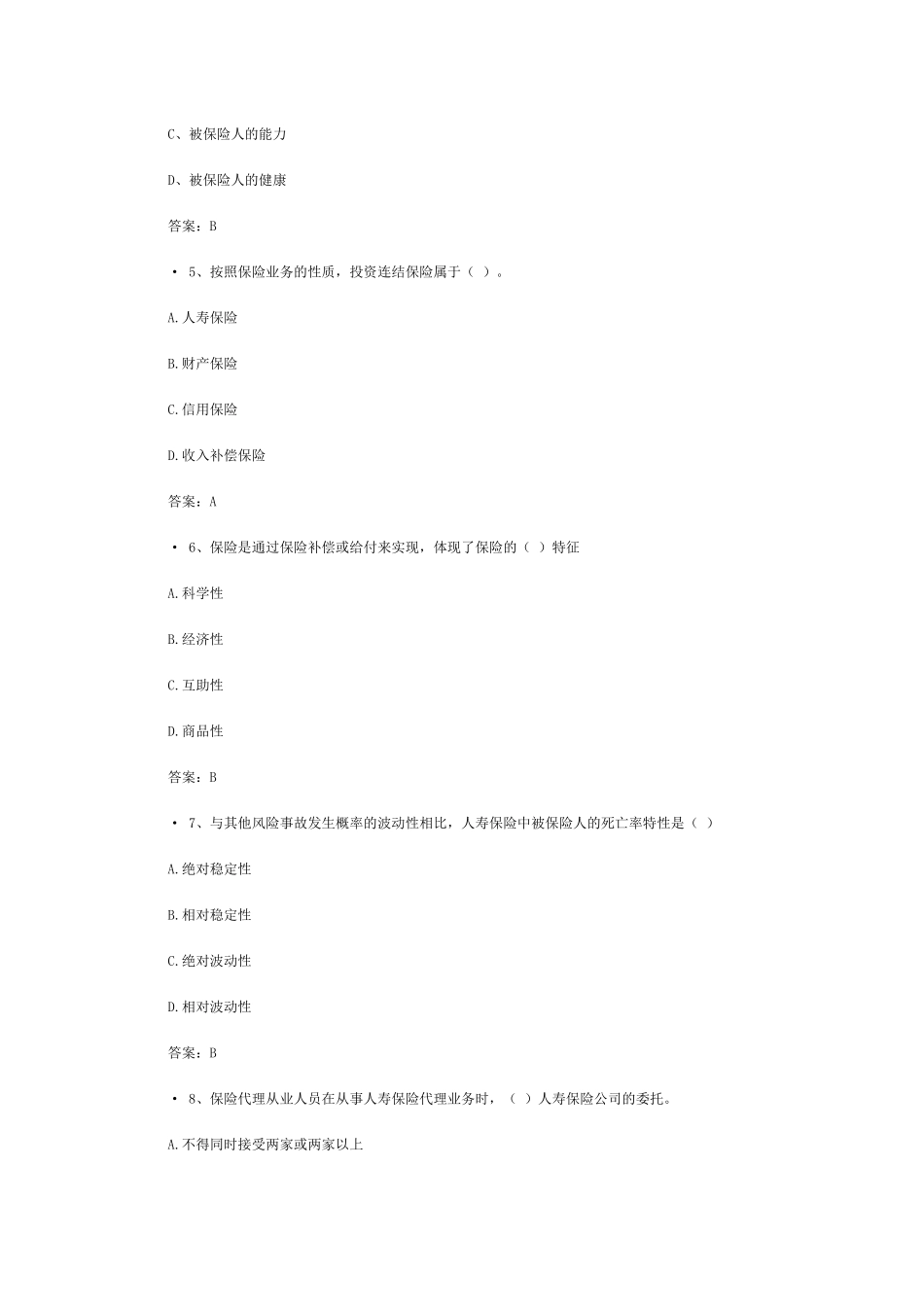 C、被保险人的能力

D、被保险人的健康

答案：B

• 5、按照保险业务的性质，投资连结保险属于（ ）。

A.人寿保险

B.财产保险

C.信用保险

D.收入补偿保险

答案：A

• 6、保险是通过保险补偿或给付来实现，体现了保险的（ ）特征

A.科学性

B.经济性

C.互助性

D.商品性

答案：B

• 7、与其他风险事故发生概率的波动性相比，人寿保险中被保险人的死亡率特性是（ ）

A.绝对稳定性

B.相对稳定性

C.绝对波动性

D.相对波动性

答案：B

• 8、保险代理从业人员在从事人寿保险代理业务时，（ ）人寿保险公司的委托。

A.不得同时接受两家或两家以上